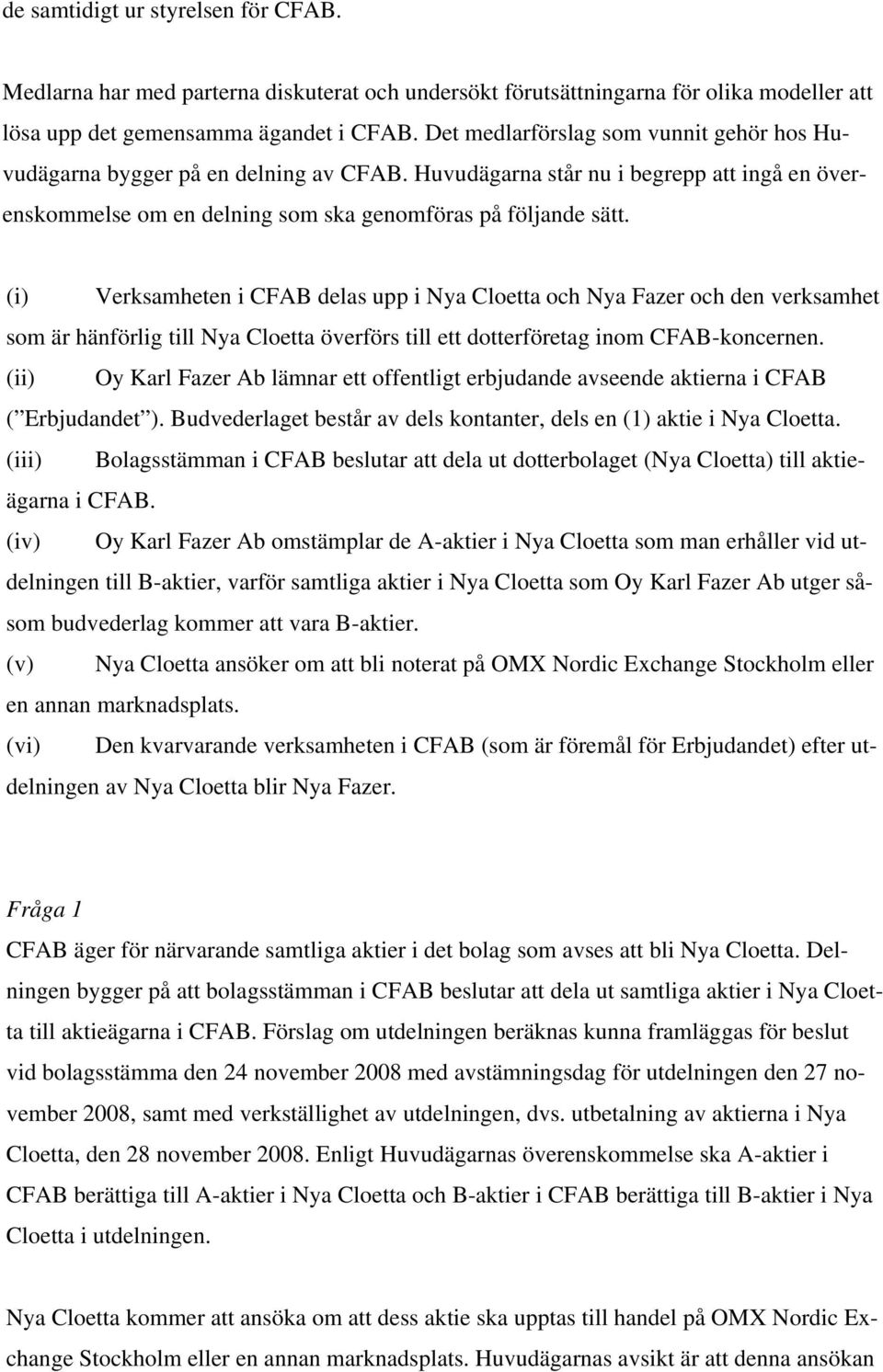 de samtidigt ur styrelsen för CFAB.

Medlarna har med parterna diskuterat och undersökt förutsättningarna för olika modeller att lösa upp det gemensamma ägandet i CFAB. Det medlarförslag som vunnit gehör hos Huvudägarna bygger på en delning av CFAB. Huvudägarna står nu i begrepp att ingå en överenskommelse om en delning som ska genomföras på följande sätt.

(i) Verksamheten i CFAB delas upp i Nya Cloetta och Nya Fazer och den verksamhet som är hänförlig till Nya Cloetta överförs till ett dotterföretag inom CFAB-koncernen.
(ii) Oy Karl Fazer Ab lämnar ett offentligt erbjudande avseende aktierna i CFAB (”Erbjudandet”). Budvederlaget består av dels kontanter, dels en (1) aktie i Nya Cloetta.
(iii) Bolagsstämman i CFAB beslutar att dela ut dotterbolaget (Nya Cloetta) till aktieägarna i CFAB.
(iv) Oy Karl Fazer Ab omstämplar de A-aktier i Nya Cloetta som man erhåller vid utdelningen till B-aktier, varför samtliga aktier i Nya Cloetta som Oy Karl Fazer Ab utger såsom budvederlag kommer att vara B-aktier.
(v) Nya Cloetta ansöker om att bli noterat på OMX Nordic Exchange Stockholm eller en annan marknadsplats.
(vi) Den kvarvarande verksamheten i CFAB (som är föremål för Erbjudandet) efter utdelningen av Nya Cloetta blir Nya Fazer.

Fråga 1
CFAB äger för närvarande samtliga aktier i det bolag som avses att bli Nya Cloetta. Delningen bygger på att bolagsstämman i CFAB beslutar att dela ut samtliga aktier i Nya Cloetta till aktieägarna i CFAB. Förslag om utdelningen beräknas kunna framläggas för beslut vid bolagsstämma den 24 november 2008 med avstämningsdag för utdelningen den 27 november 2008, samt med verkställighet av utdelningen, dvs. utbetalning av aktierna i Nya Cloetta, den 28 november 2008. Enligt Huvudägarnas överenskommelse ska A-aktier i CFAB berättiga till A-aktier i Nya Cloetta och B-aktier i CFAB berättiga till B-aktier i Nya Cloetta i utdelningen.

Nya Cloetta kommer att ansöka om att dess aktie ska upptas till handel på OMX Nordic Exchange Stockholm eller en annan marknadsplats. Huvudägarnas avsikt är att denna ansökan